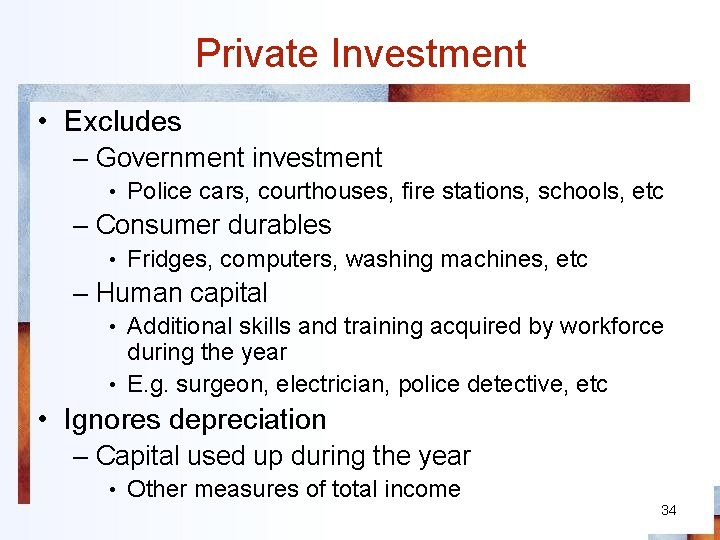 Private Investment

• Excludes
  – Government investment
    • Police cars, courthouses, fire stations, schools, etc
  – Consumer durables
    • Fridges, computers, washing machines, etc
  – Human capital
    • Additional skills and training acquired by workforce during the year
    • E.g. surgeon, electrician, police detective, etc
• Ignores depreciation
  – Capital used up during the year
    • Other measures of total income

34